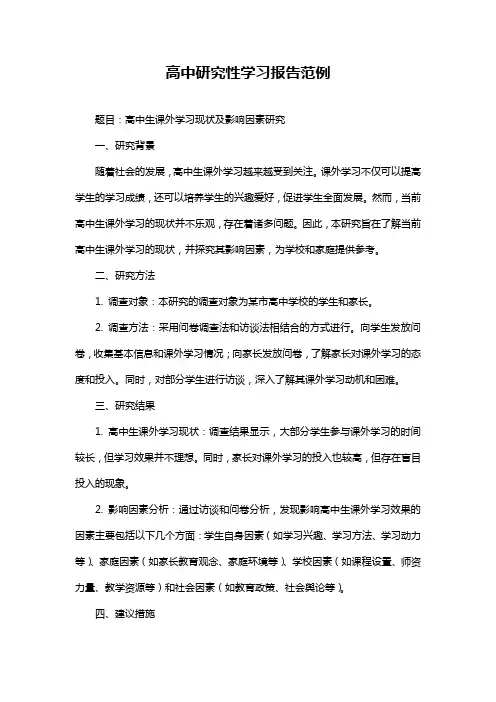 高中研究性学习报告范例

题目：高中生课外学习现状及影响因素研究

一、研究背景

随着社会的发展，高中生课外学习越来越受到关注。课外学习不仅可以提高学生的学习成绩，还可以培养学生的兴趣爱好，促进学生全面发展。然而，当前高中生课外学习的现状并不乐观，存在着诸多问题。因此，本研究旨在了解当前高中生课外学习的现状，并探究其影响因素，为学校和家庭提供参考。

二、研究方法

1. 调查对象：本研究的调查对象为某市高中学校的学生和家长。

2. 调查方法：采用问卷调查法和访谈法相结合的方式进行。向学生发放问卷，收集基本信息和课外学习情况；向家长发放问卷，了解家长对课外学习的态度和投入。同时，对部分学生进行访谈，深入了解其课外学习动机和困难。

三、研究结果

1. 高中生课外学习现状：调查结果显示，大部分学生参与课外学习的时间较长，但学习效果并不理想。同时，家长对课外学习的投入也较高，但存在盲目投入的现象。

2. 影响因素分析：通过访谈和问卷分析，发现影响高中生课外学习效果的因素主要包括以下几个方面：学生自身因素（如学习兴趣、学习方法、学习动力等）、家庭因素（如家长教育观念、家庭环境等）、学校因素（如课程设置、师资力量、教学资源等）和社会因素（如教育政策、社会舆论等）。

四、建议措施